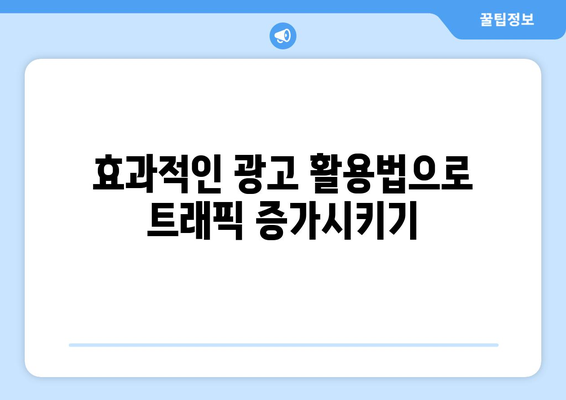 꿀팁정보

효과적인 광고 활용법으로 트래픽 증가시키기